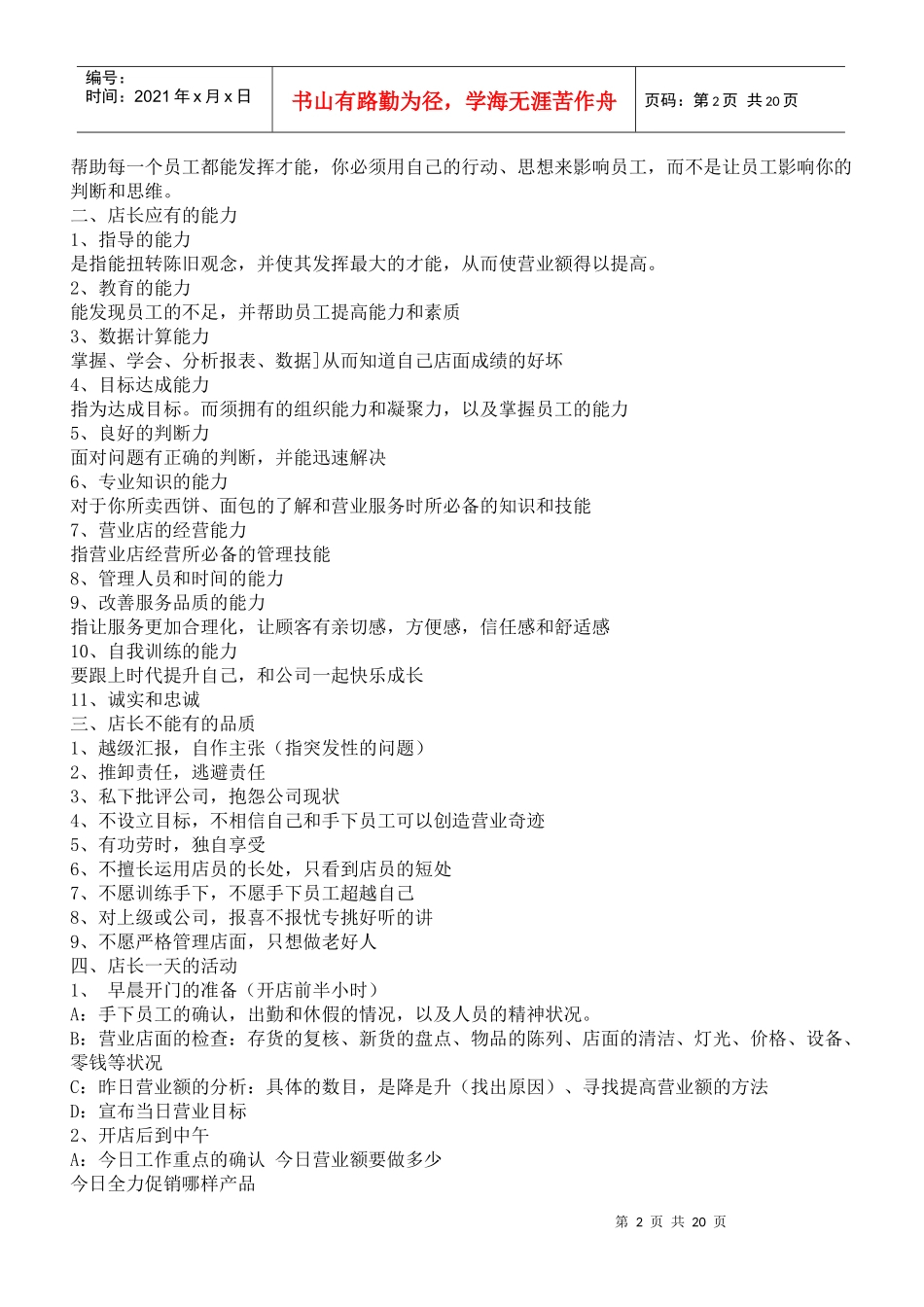 编号：
时间：2021年x月x日

书山有路勤为径，学海无涯苦作舟

页码：第2页 共20页

帮助每一个员工都能发挥才能，你必须用自己的行动、思想来影响员工，而不是让员工影响你的判断和思维。
二、店长应有的能力
1、指导的能力
是指能扭转陈旧观念，并使其发挥最大的才能，从而使营业额得以提高。
2、教育的能力
能发现员工的不足，并帮助员工提高能力和素质
3、数据计算能力
掌握、学会、分析报表、数据]从而知道自己店面成绩的好坏
4、目标达成能力
指为达成目标。而须拥有的组织能力和凝聚力，以及掌握员工的能力
5、良好的判断力
面对问题有正确的判断，并能迅速解决
6、专业知识的能力
对于你所卖西饼、面包的了解和营业服务时所必备的知识和技能
7、营业店的经营能力
指营业店经营所必备的管理技能
8、管理人员和时间的能力
9、改善服务品质的能力
指让服务更加合理化，让顾客有亲切感，方便感，信任感和舒适感
10、自我训练的能力
要跟上时代提升自己，和公司一起快乐成长
11、诚实和忠诚
三、店长不能有的品质
1、越级汇报，自作主张（指突发性的问题）
2、推卸责任，逃避责任
3、私下批评公司，抱怨公司现状
4、不设立目标，不相信自己和手下员工可以创造营业奇迹
5、有功劳时，独自享受
6、不擅长运用店员的长处，只看到店员的短处
7、不愿训练手下，不愿手下员工超越自己
8、对上级或公司，报喜不报忧专挑好听的讲
9、不愿严格管理店面，只想做老好人
四、店长一天的活动
1、 早晨开门的准备（开店前半小时）
A：手下员工的确认，出勤和休假的情况，以及人员的精神状况。
B：营业店面的检查：存货的复核、新货的盘点、物品的陈列、店面的清洁、灯光、价格、设备、零钱等状况
C：昨日营业额的分析：具体的数目，是降是升（找出原因）、寻找提高营业额的方法
D：宣布当日营业目标
2、开店后到中午
A：今日工作重点的确认 今日营业额要做多少
今日全力促销哪样产品

第2页 共20页